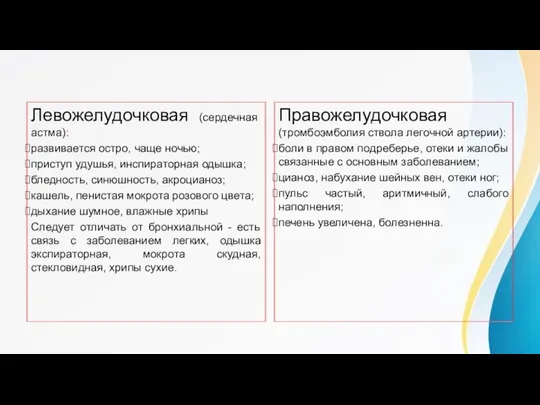 Левожелудочковая (сердечная астма):
развивается остро, чаще ночью;
приступ удушья, инспираторная одышка;
бледность, синюшность, акроцианоз;
кашель, пенистая мокрота розового цвета;
дыхание шумное, влажные хрипы
Следует отличать от бронхиальной - есть связь с заболеванием легких, одышка экспираторная, мокрота скудная, стекловидная, хрипы сухие.

Правожелудочковая (тромбоэмболия ствола легочной артерии):
боли в правом подреберье, отеки и жалобы связанные с основным заболеванием;
цианоз, набухание шейных вен, отеки ног;
пульс частый, аритмичный, слабого наполнения;
печень увеличена, болезненна.